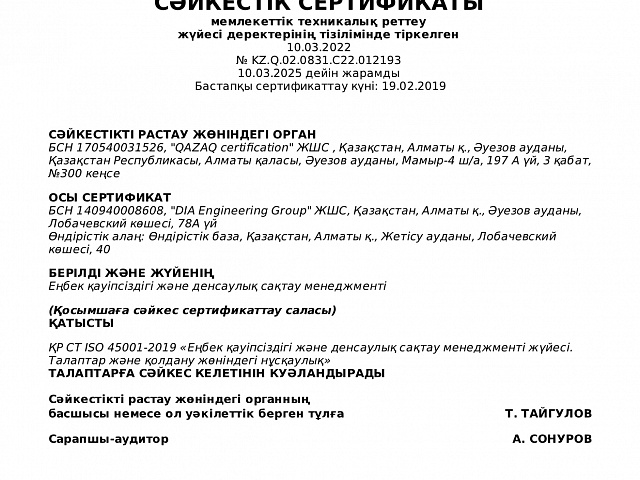 СӘЙКЕСТІК СЕРТИФИКАТЫ
мемлекеттік техникалық реттеу
жүйесі деректерінің тізілімінде тіркелген
10.03.2022
№ KZ.Q.02.0831.C22.012193
10.03.2025 дейін жарамды
Бастапқы сертификаттау күні: 19.02.2019

СӘЙКЕСТІКТІ РАСТАУ ЖӨНІНДЕГІ ОРГАН
БСН 170540031526, "QAZAQ certification" ЖШС , Қазақстан, Алматы қ., Әуезов ауданы, Қазақстан Республикасы, Алматы қаласы, Әуезов ауданы, Мамыр-4 ш/а, 197 А үй, 3 қабат, №300 кеңсе

ОСЫ СЕРТИФИКАТ
БСН 140940008608, "DIA Engineering Group" ЖШС, Қазақстан, Алматы қ., Әуезов ауданы, Лобачевский көшесі, 78А үй
Өндірістік алаң: Өндірістік база, Қазақстан, Алматы қ., Жетісу ауданы, Лобачевский көшесі, 40

БЕРІЛДІ ЖӘНЕ ЖҮЙЕНІҢ
Еңбек қауіпсіздігі және денсаулық сақтау менеджменті

(Қосымшаға сәйкес сертификаттау саласы)
ҚАТЫСТЫ

ҚР СТ ISO 45001-2019 «Еңбек қауіпсіздігі және денсаулық сақтау менеджменті жүйесі. Талаптар және қолдану жөніндегі нұсқаулық»
ТАЛАПТАРҒА СӘЙКЕС КЕЛЕТІНІН КУӘЛАНДЫРАДЫ

Сәйкестікті растау жөніндегі органның
басшысы немесе ол уәкілеттік берген тұлға Т. ТАЙГУЛОВ

Сарапшы-аудитор А. СОНУРОВ